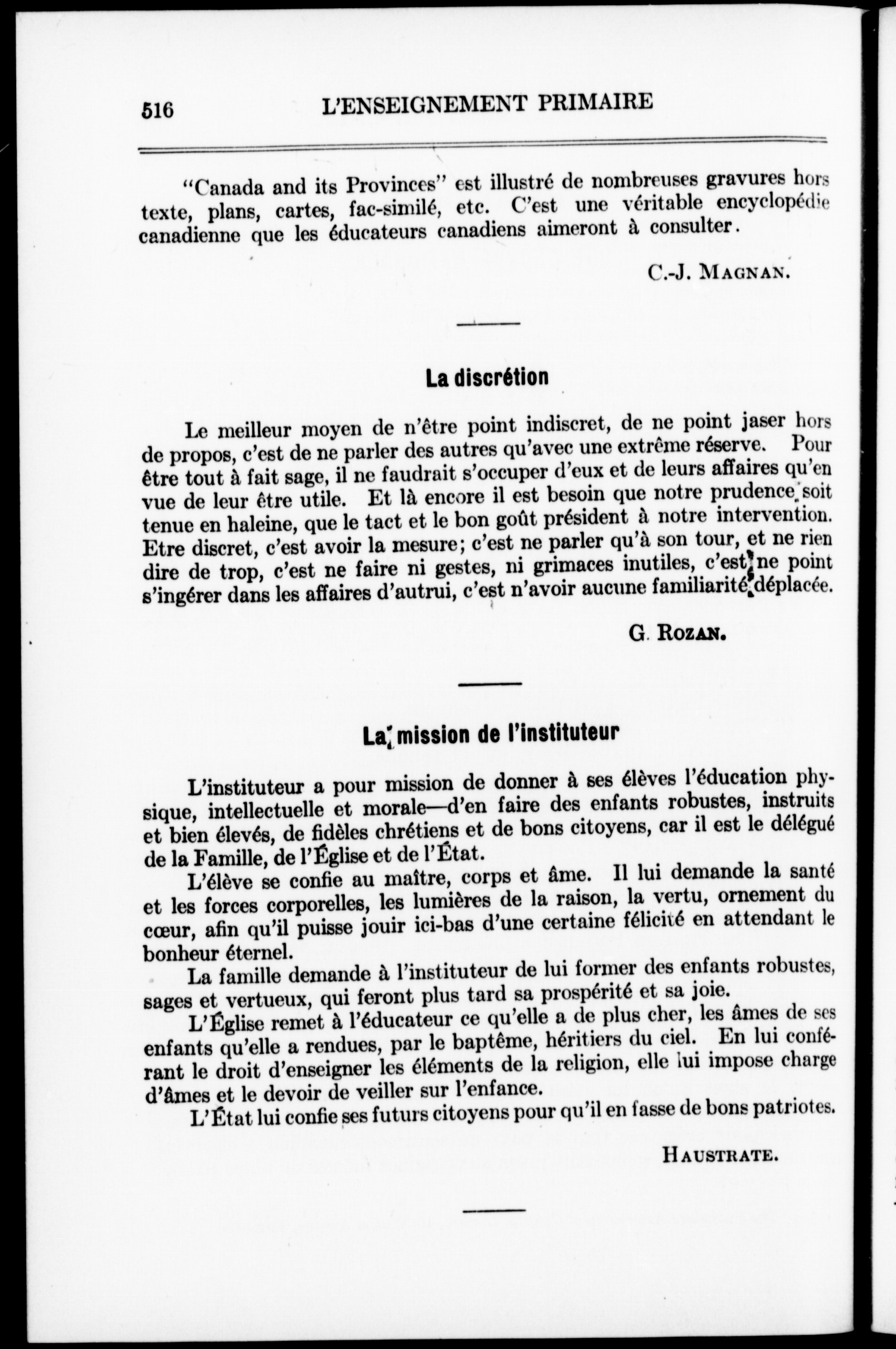 516 L'ENSEIGNEMENT PRIMAIRE

"Canada and its Provinces" est illustré de nombreuses gravures hors texte, plans, cartes, fac-similé, etc. C'est une véritable encyclopédie canadienne que les éducateurs canadiens aimeront à consulter.

C.-J. MAGNAN.

La discrétion

Le meilleur moyen de n'être point indiscret, de ne point jaser hors de propos, c'est de ne parler des autres qu'avec une extrême réserve. Pour être tout à fait sage, il ne faudrait s'occuper d'eux et de leurs affaires qu'en vue de leur être utile. Et là encore il est besoin que notre prudence soit tenue en haleine, que le tact et le bon goût président à notre intervention. Etre discret, c'est avoir la mesure; c'est ne parler qu'à son tour, et ne rien dire de trop, c'est ne faire ni gestes, ni grimaces inutiles, c'est ne point s'ingérer dans les affaires d'autrui, c'est n'avoir aucune familiarité déplacée.

G. ROZAN.

La mission de l'instituteur

L'instituteur a pour mission de donner à ses élèves l'éducation physique, intellectuelle et morale—d'en faire des enfants robustes, instruits et bien élevés, de fidèles chrétiens et de bons citoyens, car il est le délégué de la Famille, de l'Église et de l'État.

L'élève se confie au maître, corps et âme. Il lui demande la santé et les forces corporelles, les lumières de la raison, la vertu, ornement du cœur, afin qu'il puisse jouir ici-bas d'une certaine félicité en attendant le bonheur éternel.

La famille demande à l'instituteur de lui former des enfants robustes, sages et vertueux, qui feront plus tard sa prospérité et sa joie.

L'Église remet à l'éducateur ce qu'elle a de plus cher, les âmes de ses enfants qu'elle a rendues, par le baptême, héritiers du ciel. En lui conférant le droit d'enseigner les éléments de la religion, elle lui impose charge d'âmes et le devoir de veiller sur l'enfance.

L'État lui confie ses futurs citoyens pour qu'il en fasse de bons patriotes.

HAUSTRATE.